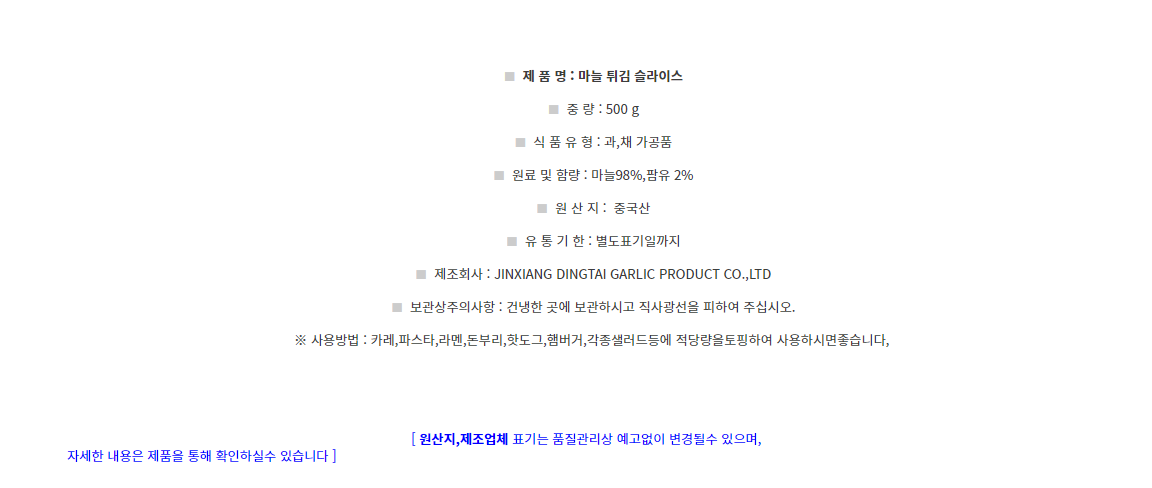 ■ 제 품 명 : 마늘 튀김 슬라이스

■ 중 량 : 500 g

■ 식 품 유 형 : 과,채 가공품

■ 원료 및 함량 : 마늘98%,팜유 2%

■ 원 산 지 : 중국산

■ 유 통 기 한 : 별도표기일까지

■ 제조회사 : JINXIANG DINGTAI GARLIC PRODUCT CO.,LTD

■ 보관상주의사항 : 건냉한 곳에 보관하시고 직사광선을 피하여 주십시오.

※ 사용방법 : 카레,파스타,라멘,돈부리,핫도그,햄버거,각종샐러드등에 적당량을토핑하여 사용하시면좋습니다,

[ 원산지,제조업체 표기는 품질관리상 예고없이 변경될수 있으며, 자세한 내용은 제품을 통해 확인하실수 있습니다 ]